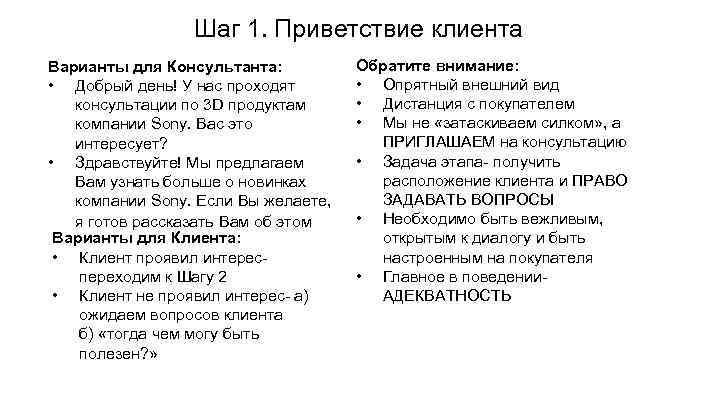 Шаг 1. Приветствие клиента

Варианты для Консультанта:
• Добрый день! У нас проходят консультации по 3D продуктам компании Sony. Вас это интересует?
• Здравствуйте! Мы предлагаем Вам узнать больше о новинках компании Sony. Если Вы желаете, я готов рассказать Вам об этом

Варианты для Клиента:
• Клиент проявил интерес- переходим к Шагу 2
• Клиент не проявил интерес- а) ожидаем вопросов клиента б) «тогда чем могу быть полезен?»

Обратите внимание:
• Опрятный внешний вид
• Дистанция с покупателем
• Мы не «затаскиваем силком», а ПРИГЛАШАЕМ на консультацию
• Задача этапа- получить расположение клиента и ПРАВО ЗАДАВАТЬ ВОПРОСЫ
• Необходимо быть вежливым, открытым к диалогу и быть настроенным на покупателя
• Главное в поведении- АДЕКВАТНОСТЬ